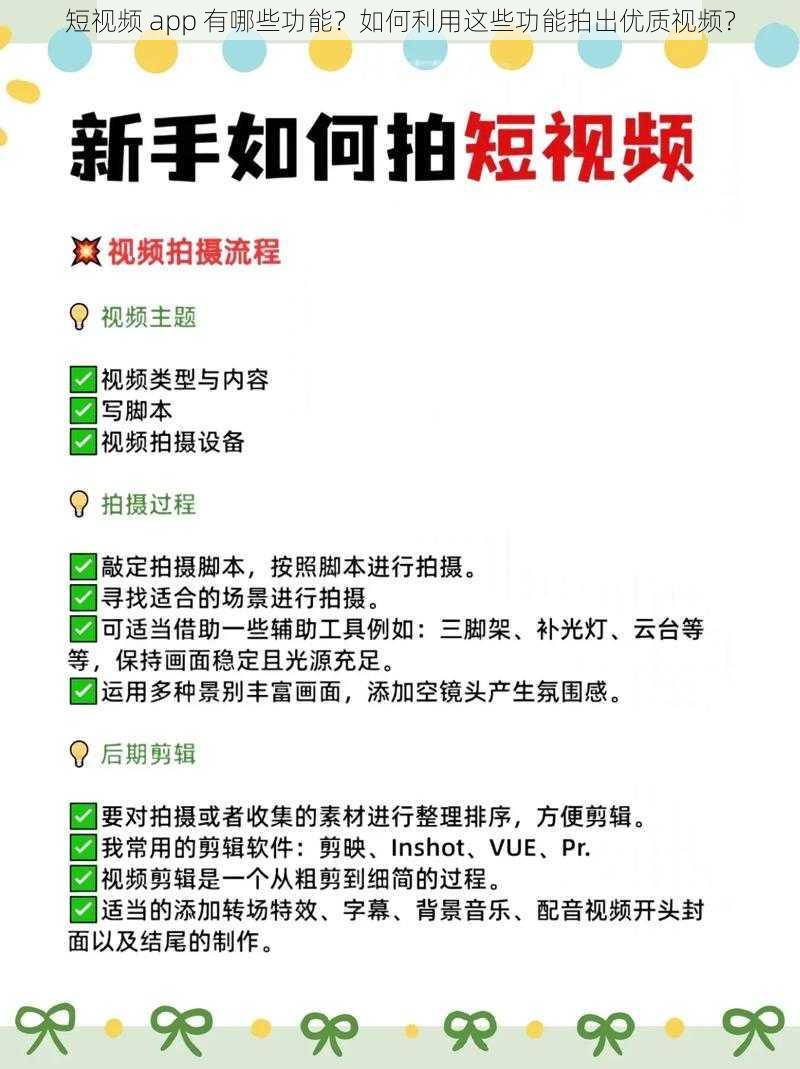 短视频 app 有哪些功能？如何利用这些功能拍出优质视频？

新手如何拍短视频

💥 视频拍摄流程

💡 视频主题

✅ 视频类型与内容
✅ 写脚本
✅ 视频拍摄设备

💡 拍摄过程

✅ 敲定拍摄脚本，按照脚本进行拍摄。
✅ 寻找适合的场景进行拍摄。
✅ 可适当借助一些辅助工具例如：三脚架、补光灯、云台等等，保持画面稳定且光源充足。
✅ 运用多种景别丰富画面，添加空镜头产生氛围感。

💡 后期剪辑

✅ 要对拍摄或者收集的素材进行整理排序，方便剪辑。
✅ 我常用的剪辑软件：剪映、Inshot、VUE、Pr.
✅ 视频剪辑是一个从粗剪到细简的过程。
✅ 适当的添加转场特效、字幕、背景音乐、配音视频开头封面以及结尾的制作。